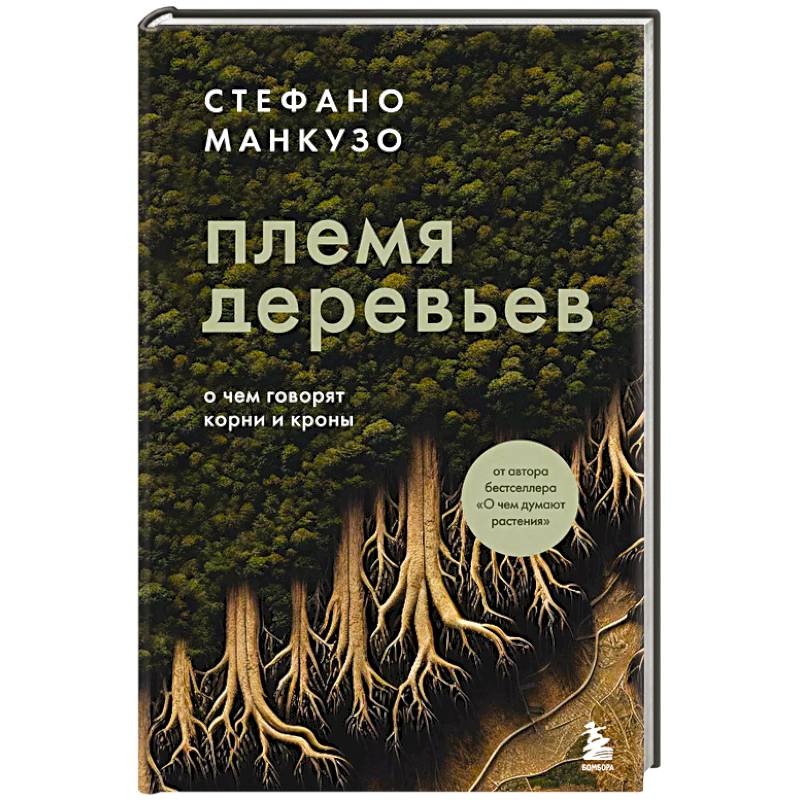 СТЕФАНО
МАНКУЗО

племя
деревьев

о чем говорят
корни и кроны

от автора
бестселлера
«О чем думают
растения»

БОМБОРА